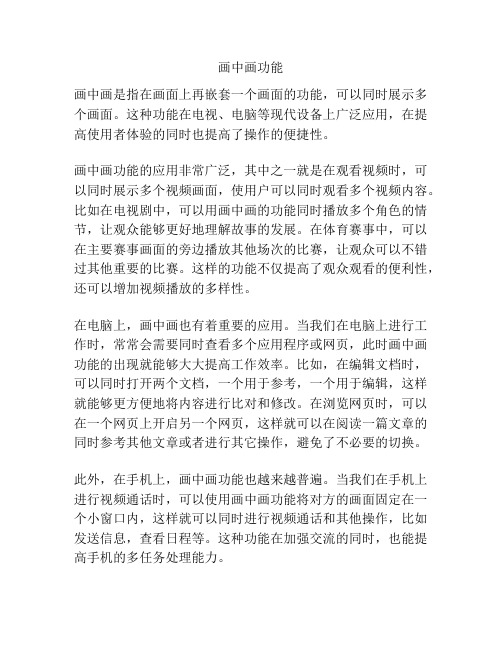 画中画功能

画中画是指在画面上再嵌套一个画面的功能，可以同时展示多个画面。这种功能在电视、电脑等现代设备上广泛应用，在提高使用者体验的同时也提高了操作的便捷性。

画中画功能的应用非常广泛，其中之一就是在观看视频时，可以同时展示多个视频画面，使用户可以同时观看多个视频内容。比如在电视剧中，可以用画中画的功能同时播放多个角色的情节，让观众能够更好地理解故事的发展。在体育赛事中，可以在主要赛事画面的旁边播放其他场次的比赛，让观众可以不错过其他重要的比赛。这样的功能不仅提高了观众观看的便利性，还可以增加视频播放的多样性。

在电脑上，画中画也有着重要的应用。当我们在电脑上进行工作时，常常会需要同时查看多个应用程序或网页，此时画中画功能的出现就能够大大提高工作效率。比如，在编辑文档时，可以同时打开两个文档，一个用于参考，一个用于编辑，这样就能够更方便地将内容进行比对和修改。在浏览网页时，可以在一个网页上开启另一个网页，这样就可以在阅读一篇文章的同时参考其他文章或者进行其它操作，避免了不必要的切换。

此外，在手机上，画中画功能也越来越普遍。当我们在手机上进行视频通话时，可以使用画中画功能将对方的画面固定在一个小窗口内，这样就可以同时进行视频通话和其他操作，比如发送信息，查看日程等。这种功能在加强交流的同时，也能提高手机的多任务处理能力。